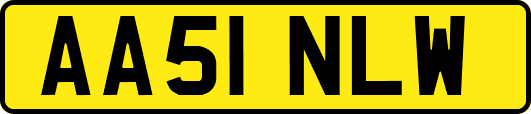 AA51 NLW